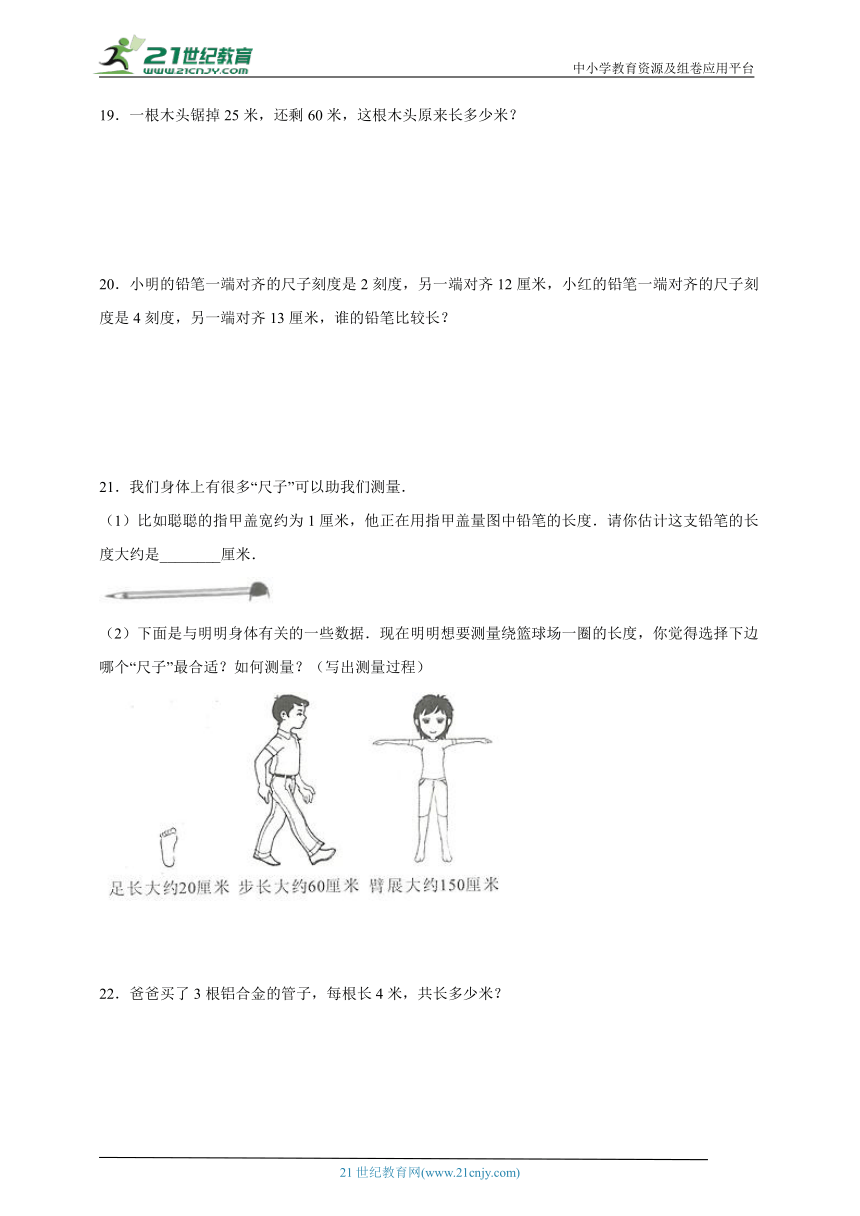 21世纪教育
www.21cnjy.com
中小学教育资源及组卷应用平台

19．一根木头锯掉 25 米，还剩 60 米，这根木头原来长多少米？

20．小明的铅笔一端对齐的尺子刻度是 2 刻度，另一端对齐 12 厘米，小红的铅笔一端对齐的尺子刻度是 4 刻度，另一端对齐 13 厘米，谁的铅笔比较长？

21．我们身体上有很多“尺子”可以助我们测量．

（1）比如聪聪的指甲盖宽约为 1 厘米，他正在用指甲盖量图中铅笔的长度．请你估计这支铅笔的长度大约是________厘米．

（2）下面是与明明身体有关的一些数据．现在明明想要测量绕篮球场一圈的长度，你觉得选择下边哪个“尺子”最合适？如何测量？（写出测量过程）

足长大约20厘米 步长大约60厘米 臂展大约150厘米

22．爸爸买了 3 根铝合金的管子，每根长 4 米，共长多少米？

21 世纪教育网(www.21cnjy.com)